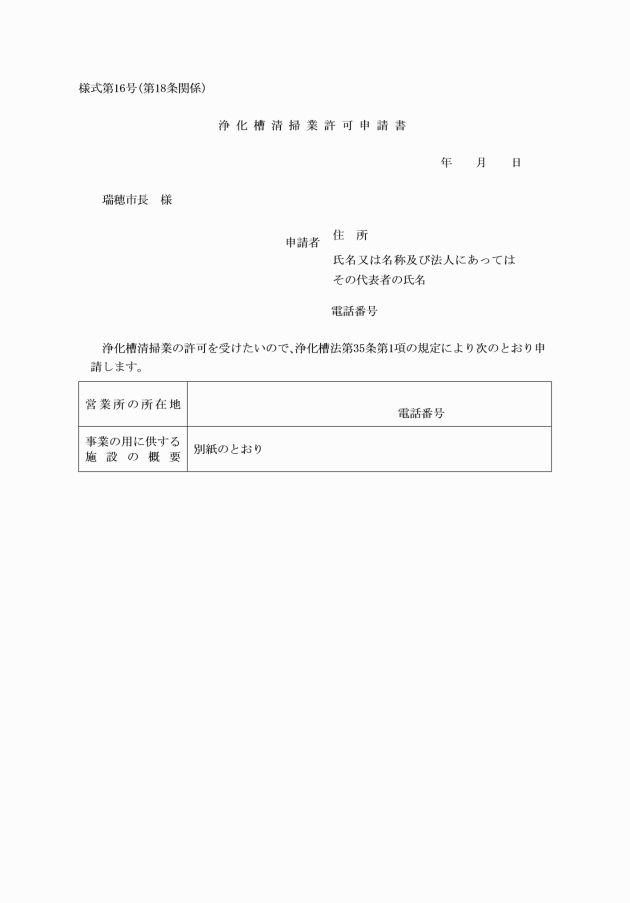 様式第16号(第18条関係)

浄化槽清掃業許可申請書

年　　月　　日

瑞穂市長　様

申請者　住　所
氏名又は名称及び法人にあっては
その代表者の氏名

電話番号

浄化槽清掃業の許可を受けたいので、浄化槽法第35条第1項の規定により次のとおり申請します。

| 営業所の所在地 | 電話番号 |
|---|---|
| 事業の用に供する施設の概要 | 別紙のとおり |